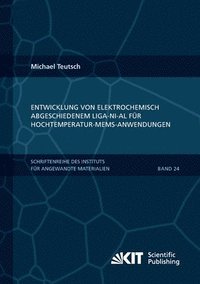 Michael Teutsch

ENTWICKLUNG VON ELEKTROCHEMISCH ABGESCHIEDENEM LIGA-NI-AL FÜR HOCHTEMPERATUR-MEMS-ANWENDUNGEN

SCHRIFTENREIHE DES INSTITUTS FÜR ANGEWANDTE MATERIALIEN

BAND 24

KIT Scientific Publishing